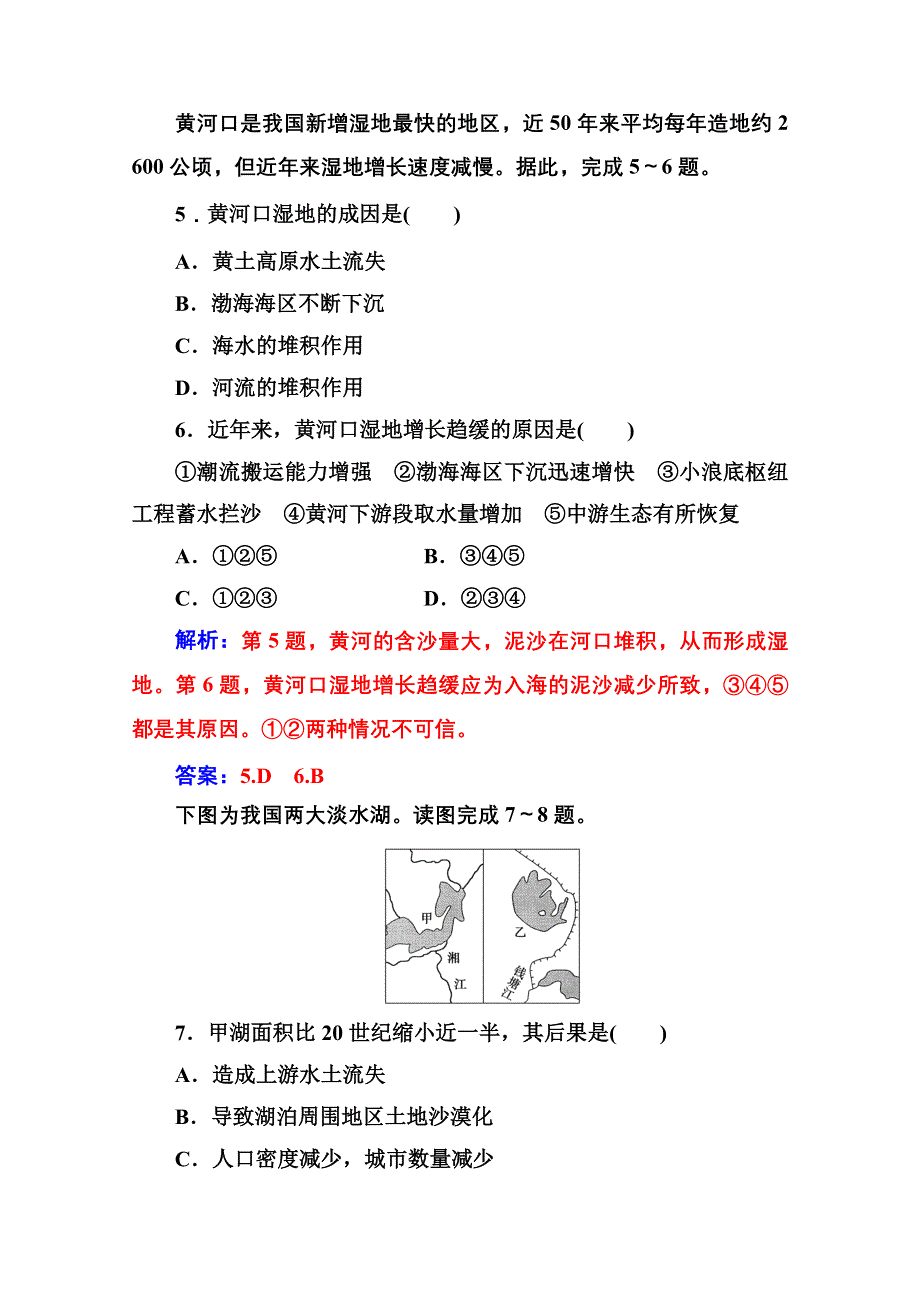 黄河口是我国新增湿地最快的地区，近 50 年来平均每年造地约 2 600 公顷，但近年来湿地增长速度减慢。据此，完成 5～6 题。

5．黄河口湿地的成因是(　　)

A．黄土高原水土流失

B．渤海海区不断下沉

C．海水的堆积作用

D．河流的堆积作用

6．近年来，黄河口湿地增长趋缓的原因是(　　)

①潮流搬运能力增强　②渤海海区下沉迅速增快　③小浪底枢纽工程蓄水拦沙　④黄河下游段取水量增加　⑤中游生态有所恢复

A．①②⑤　　B．③④⑤

C．①②③　　D．②③④

解析：第 5 题，黄河的含沙量大，泥沙在河口堆积，从而形成湿地。第 6 题，黄河口湿地增长趋缓应为入海的泥沙减少所致，③④⑤都是其原因。①②两种情况不可信。

答案：5.D　6.B

下图为我国两大淡水湖。读图完成 7～8 题。

甲

湘江

乙

钱塘江

7．甲湖面积比 20 世纪缩小近一半，其后果是(　　)

A．造成上游水土流失

B．导致湖泊周围地区土地沙漠化

C．人口密度减少，城市数量减少